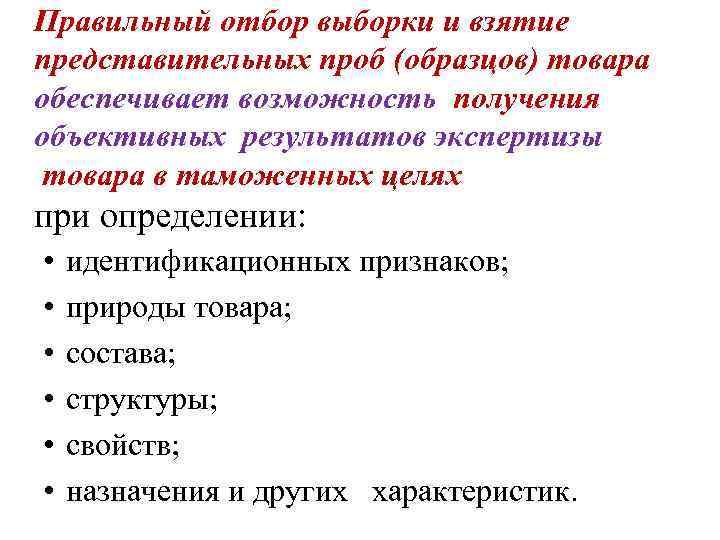 Правильный отбор выборки и взятие представительных проб (образцов) товара обеспечивает возможность получения объективных результатов экспертизы товара в таможенных целях

при определении:

• идентификационных признаков;
• природы товара;
• состава;
• структуры;
• свойств;
• назначения и других характеристик.